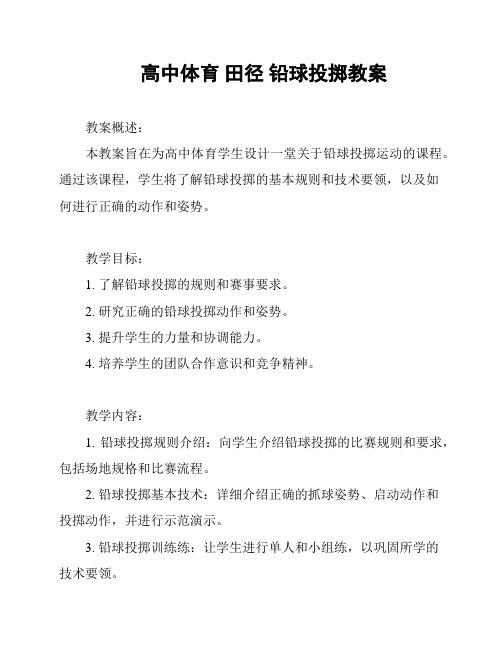 高中体育 田径 铅球投掷教案

教案概述：

本教案旨在为高中体育学生设计一堂关于铅球投掷运动的课程。通过该课程，学生将了解铅球投掷的基本规则和技术要领，以及如何进行正确的动作和姿势。

教学目标：

1. 了解铅球投掷的规则和赛事要求。

2. 研究正确的铅球投掷动作和姿势。

3. 提升学生的力量和协调能力。

4. 培养学生的团队合作意识和竞争精神。

教学内容：

1. 铅球投掷规则介绍：向学生介绍铅球投掷的比赛规则和要求，包括场地规格和比赛流程。

2. 铅球投掷基本技术：详细介绍正确的抓球姿势、启动动作和投掷动作，并进行示范演示。

3. 铅球投掷训练练：让学生进行单人和小组练，以巩固所学的技术要领。